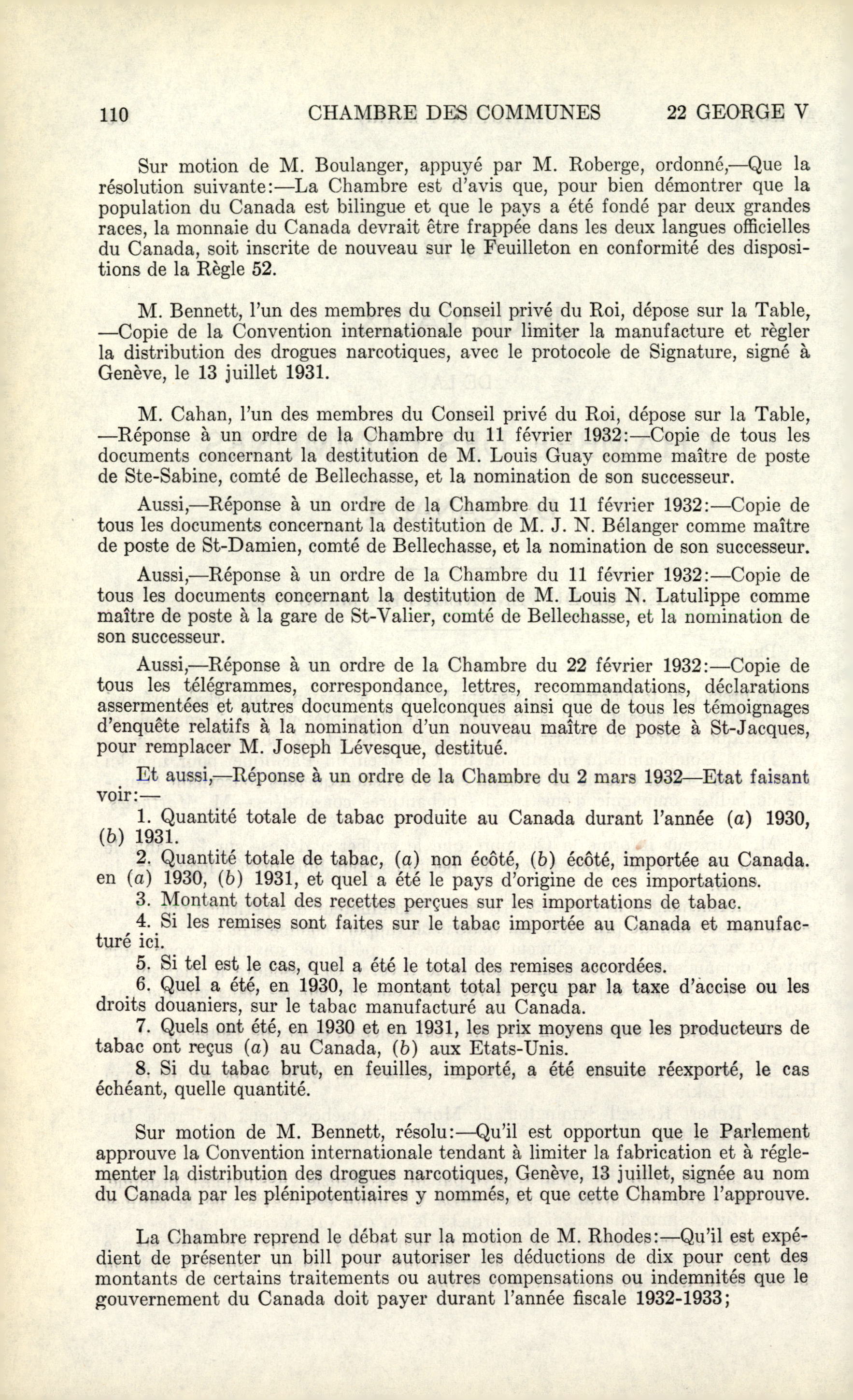 110 CHAMBRE DES COMMUNES 22 GEORGE V

Sur motion de M. Boulanger, appuyé par M. Roberge, ordonné,—Que la résolution suivante:—La Chambre est d'avis que, pour bien démontrer que la population du Canada est bilingue et que le pays a été fondé par deux grandes races, la monnaie du Canada devrait être frappée dans les deux langues officielles du Canada, soit inscrite de nouveau sur le Feuilleton en conformité des dispositions de la Règle 52.

M. Bennett, l'un des membres du Conseil privé du Roi, dépose sur la Table, —Copie de la Convention internationale pour limiter la manufacture et règler la distribution des drogues narcotiques, avec le protocole de Signature, signé à Genève, le 13 juillet 1931.

M. Cahan, l'un des membres du Conseil privé du Roi, dépose sur la Table, —Réponse à un ordre de la Chambre du 11 février 1932:—Copie de tous les documents concernant la destitution de M. Louis Guay comme maître de poste de Ste-Sabine, comté de Bellechasse, et la nomination de son successeur.

Aussi,—Réponse à un ordre de la Chambre du 11 février 1932:—Copie de tous les documents concernant la destitution de M. J. N. Bélanger comme maître de poste de St-Damien, comté de Bellechasse, et la nomination de son successeur.

Aussi,—Réponse à un ordre de la Chambre du 11 février 1932:—Copie de tous les documents concernant la destitution de M. Louis N. Latulippe comme maître de poste à la gare de St-Valier, comté de Bellechasse, et la nomination de son successeur.

Aussi,—Réponse à un ordre de la Chambre du 22 février 1932:—Copie de tous les télégrammes, correspondance, lettres, recommandations, déclarations assermentées et autres documents quelconques ainsi que de tous les témoignages d'enquête relatifs à la nomination d'un nouveau maître de poste à St-Jacques, pour remplacer M. Joseph Lévesque, destitué.

Et aussi,—Réponse à un ordre de la Chambre du 2 mars 1932—Etat faisant voir:—

1. Quantité totale de tabac produite au Canada durant l'année (a) 1930, (b) 1931.

2. Quantité totale de tabac, (a) non écôté, (b) écôté, importée au Canada. en (a) 1930, (b) 1931, et quel a été le pays d'origine de ces importations.

3. Montant total des recettes perçues sur les importations de tabac.

4. Si les remises sont faites sur le tabac importée au Canada et manufacturé ici.

5. Si tel est le cas, quel a été le total des remises accordées.

6. Quel a été, en 1930, le montant total perçu par la taxe d'accise ou les droits douaniers, sur le tabac manufacturé au Canada.

7. Quels ont été, en 1930 et en 1931, les prix moyens que les producteurs de tabac ont reçus (a) au Canada, (b) aux Etats-Unis.

8. Si du tabac brut, en feuilles, importé, a été ensuite réexporté, le cas échéant, quelle quantité.

Sur motion de M. Bennett, résolu:—Qu'il est opportun que le Parlement approuve la Convention internationale tendant à limiter la fabrication et à réglementer la distribution des drogues narcotiques, Genève, 13 juillet, signée au nom du Canada par les plénipotentiaires y nommés, et que cette Chambre l'approuve.

La Chambre reprend le débat sur la motion de M. Rhodes:—Qu'il est expédient de présenter un bill pour autoriser les déductions de dix pour cent des montants de certains traitements ou autres compensations ou indemnités que le gouvernement du Canada doit payer durant l'année fiscale 1932-1933;